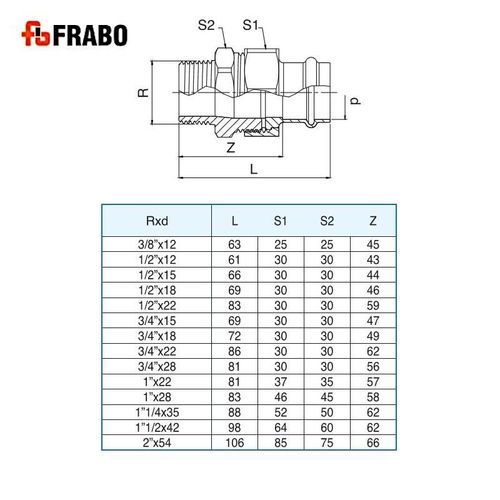 FRABO

S2 S1

R

d

Z

L

| Rxd | L | S1 | S2 | Z |
|---|---|---|---|---|
| 3/8"x12 | 63 | 25 | 25 | 45 |
| 1/2"x12 | 61 | 30 | 30 | 43 |
| 1/2"x15 | 66 | 30 | 30 | 44 |
| 1/2"x18 | 69 | 30 | 30 | 46 |
| 1/2"x22 | 83 | 30 | 30 | 59 |
| 3/4"x15 | 69 | 30 | 30 | 47 |
| 3/4"x18 | 72 | 30 | 30 | 49 |
| 3/4"x22 | 86 | 30 | 30 | 62 |
| 3/4"x28 | 81 | 30 | 30 | 56 |
| 1"x22 | 81 | 37 | 35 | 57 |
| 1"x28 | 83 | 46 | 45 | 58 |
| 1"1/4x35 | 88 | 52 | 50 | 62 |
| 1"1/2x42 | 98 | 64 | 60 | 62 |
| 2"x54 | 106 | 85 | 75 | 66 |